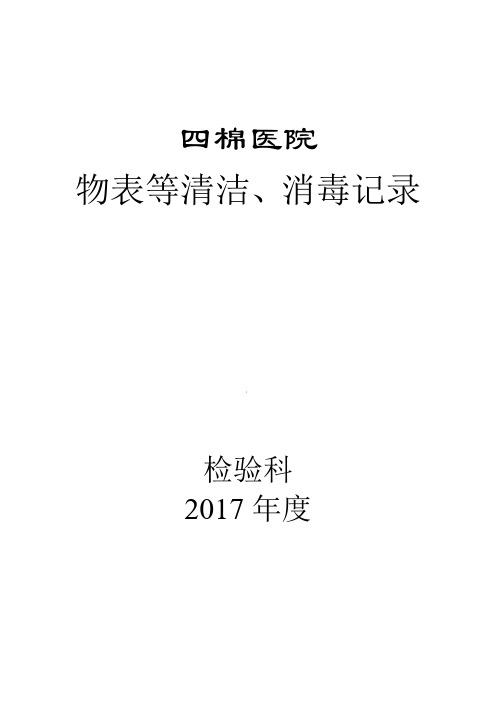 四棉医院

物表等清洁、消毒记录

检验科
2017 年度